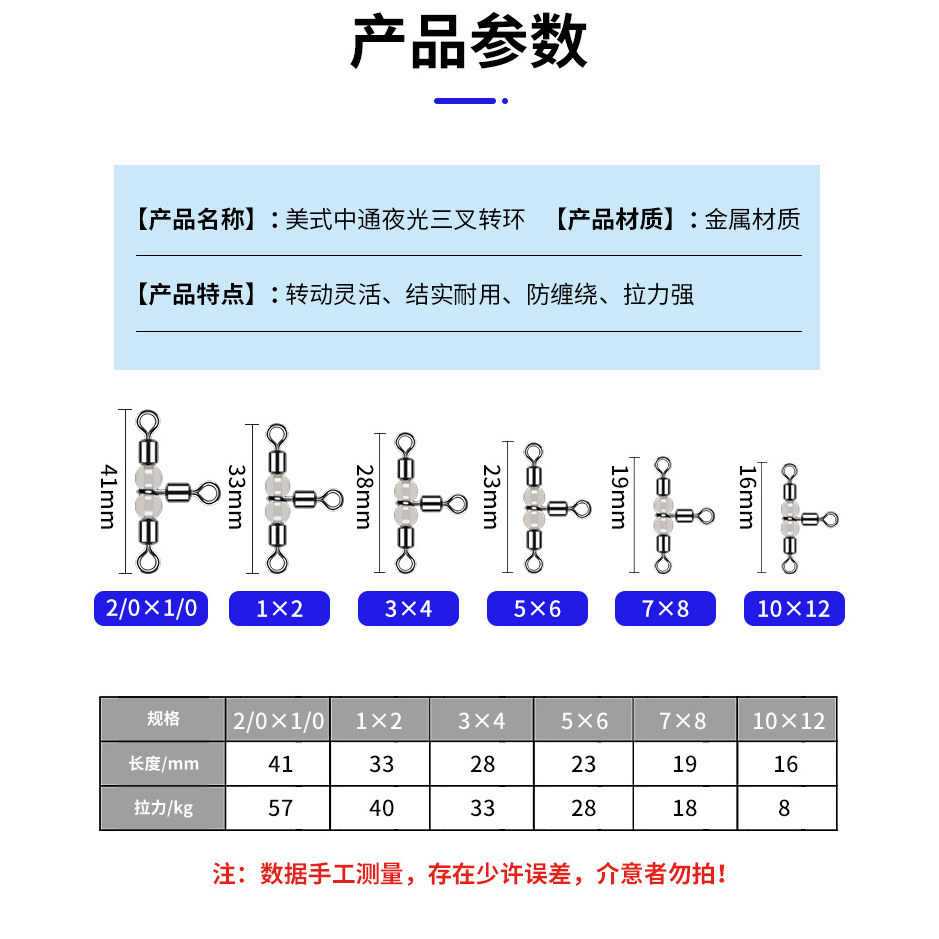 产品参数

【产品名称】：美式中通夜光三叉转环　【产品材质】：金属材质

【产品特点】：转动灵活、结实耐用、防缠绕、拉力强

41mm
33mm
28mm
23mm
19mm
16mm

2/0×1/0　1×2　3×4　5×6　7×8　10×12

| 规格 | 2/0×1/0 | 1×2 | 3×4 | 5×6 | 7×8 | 10×12 |
|---|---|---|---|---|---|---|
| 长度/mm | 41 | 33 | 28 | 23 | 19 | 16 |
| 拉力/kg | 57 | 40 | 33 | 28 | 18 | 8 |

注：数据手工测量，存在少许误差，介意者勿拍！